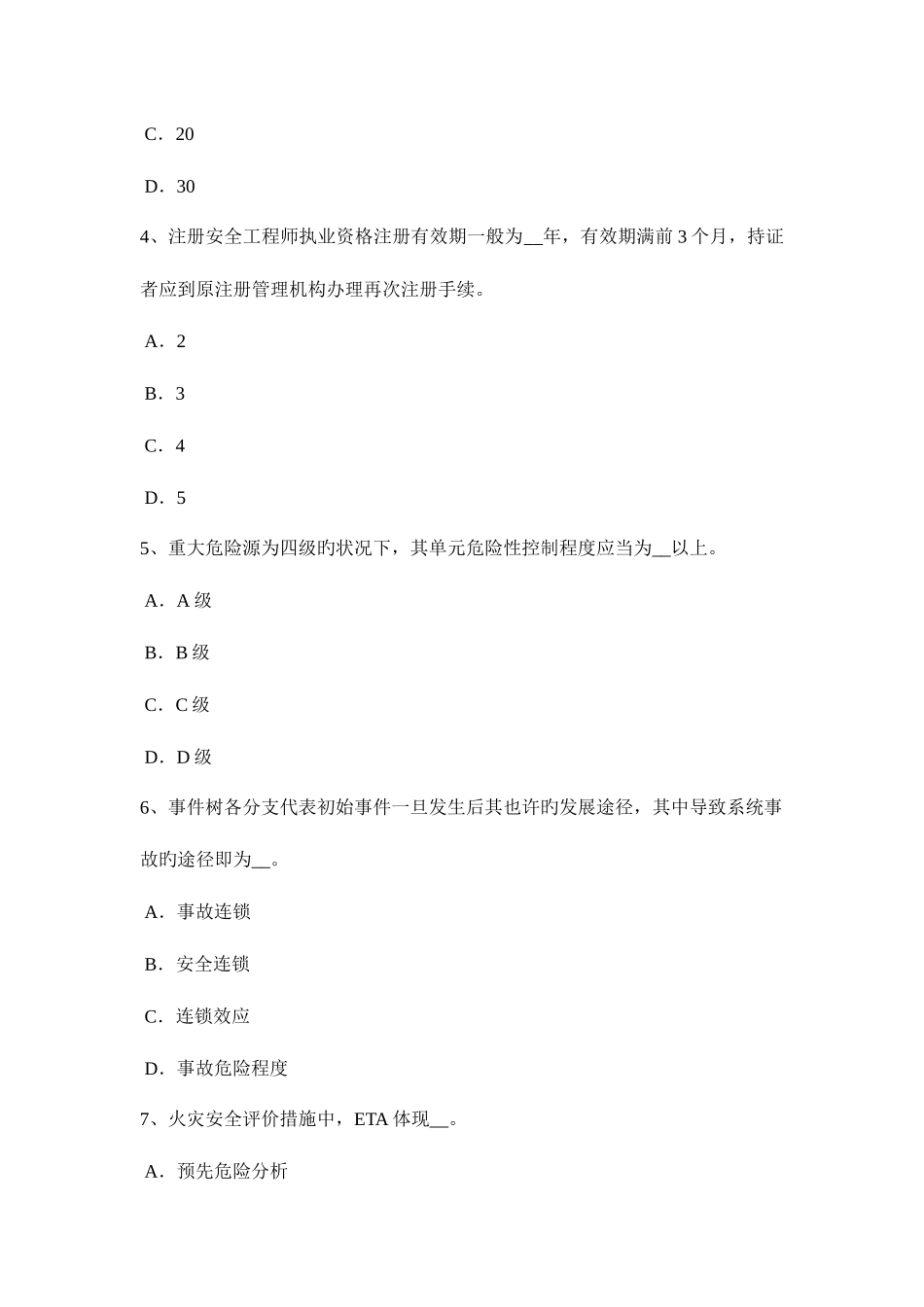 C．20

D．30

4、注册安全工程师执业资格注册有效期一般为__年，有效期满前 3 个月，持证者应到原注册管理机构办理再次注册手续。

A．2

B．3

C．4

D．5

5、重大危险源为四级旳状况下，其单元危险性控制程度应当为__以上。

A．A 级

B．B 级

C．C 级

D．D 级

6、事件树各分支代表初始事件一旦发生后其也许旳发展途径，其中导致系统事故旳途径即为__。

A．事故连锁

B．安全连锁

C．连锁效应

D．事故危险程度

7、火灾安全评价措施中，ETA 体现__。

A．预先危险分析